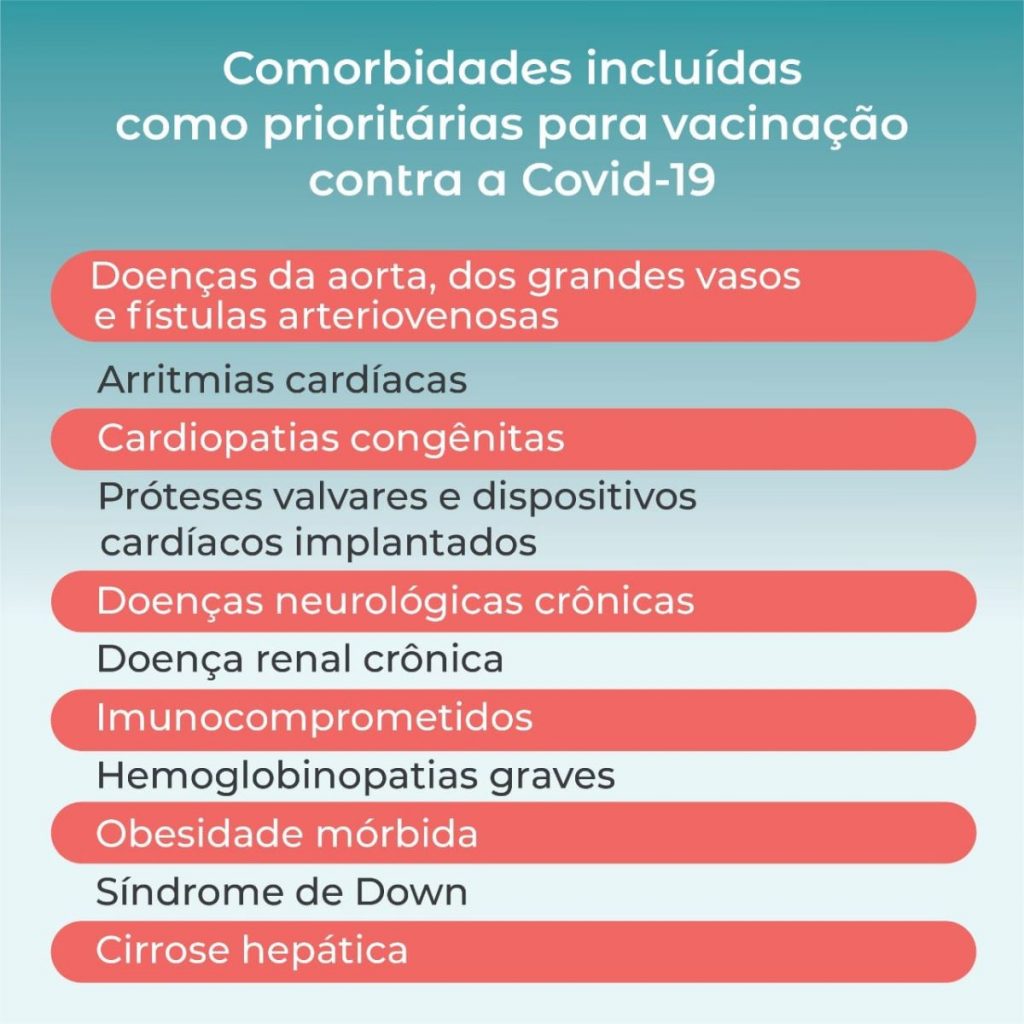 Comorbidades incluídas como prioritárias para vacinação contra a Covid-19

Doenças da aorta, dos grandes vasos e fístulas arteriovenosas

Arritmias cardíacas

Cardiopatias congênitas

Próteses valvares e dispositivos cardíacos implantados

Doenças neurológicas crônicas

Doença renal crônica

Imunocomprometidos

Hemoglobinopatias graves

Obesidade mórbida

Síndrome de Down

Cirrose hepática